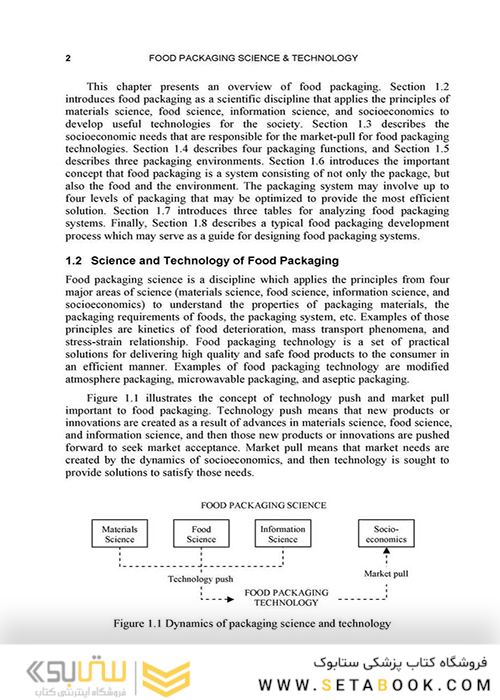 2 FOOD PACKAGING SCIENCE & TECHNOLOGY

This chapter presents an overview of food packaging. Section 1.2 introduces food packaging as a scientific discipline that applies the principles of materials science, food science, information science, and socioeconomics to develop useful technologies for the society. Section 1.3 describes the socioeconomic needs that are responsible for the market-pull for food packaging technologies. Section 1.4 describes four packaging functions, and Section 1.5 describes three packaging environments. Section 1.6 introduces the important concept that food packaging is a system consisting of not only the package, but also the food and the environment. The packaging system may involve up to four levels of packaging that may be optimized to provide the most efficient solution. Section 1.7 introduces three tables for analyzing food packaging systems. Finally, Section 1.8 describes a typical food packaging development process which may serve as a guide for designing food packaging systems.

1.2 Science and Technology of Food Packaging

Food packaging science is a discipline which applies the principles from four major areas of science (materials science, food science, information science, and socioeconomics) to understand the properties of packaging materials, the packaging requirements of foods, the packaging system, etc. Examples of those principles are kinetics of food deterioration, mass transport phenomena, and stress-strain relationship. Food packaging technology is a set of practical solutions for delivering high quality and safe food products to the consumer in an efficient manner. Examples of food packaging technology are modified atmosphere packaging, microwavable packaging, and aseptic packaging.

Figure 1.1 illustrates the concept of technology push and market pull important to food packaging. Technology push means that new products or innovations are created as a result of advances in materials science, food science, and information science, and then those new products or innovations are pushed forward to seek market acceptance. Market pull means that market needs are created by the dynamics of socioeconomics, and then technology is sought to provide solutions to satisfy those needs.

FOOD PACKAGING SCIENCE

Materials Science

Food Science

Information Science

Socio-economics

Technology push

Market pull

FOOD PACKAGING TECHNOLOGY

Figure 1.1 Dynamics of packaging science and technology

ستابوک
فروشگاه اینترنتی کتاب

فروشگاه کتاب پزشکی ستابوک
WWW.SETABOOK.COM